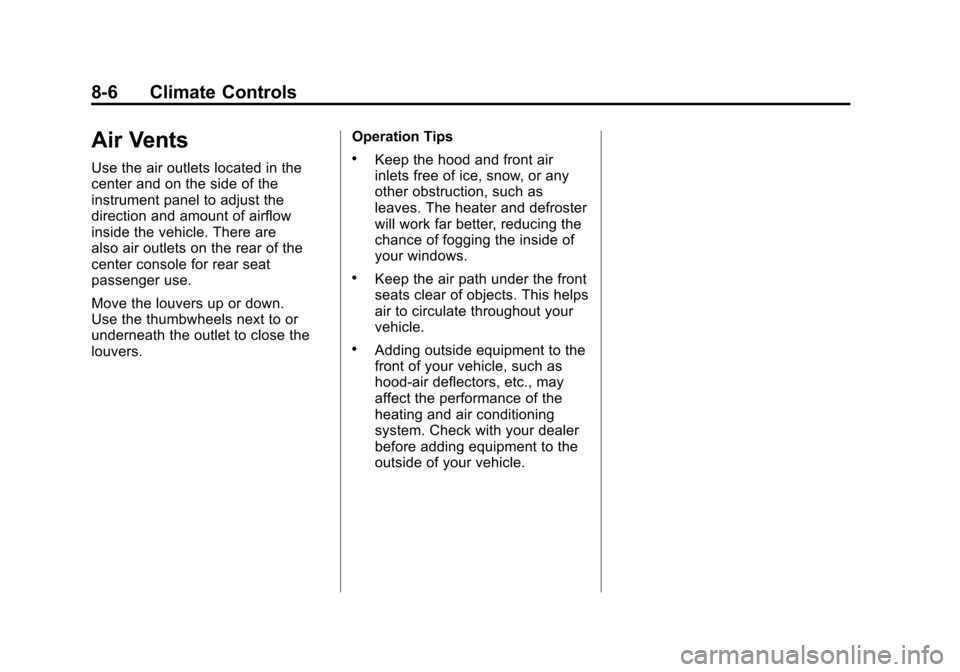 8-6 Climate Controls

Air Vents

Use the air outlets located in the center and on the side of the instrument panel to adjust the direction and amount of airflow inside the vehicle. There are also air outlets on the rear of the center console for rear seat passenger use.

Move the louvers up or down. Use the thumbwheels next to or underneath the outlet to close the louvers.

Operation Tips

• Keep the hood and front air inlets free of ice, snow, or any other obstruction, such as leaves. The heater and defroster will work far better, reducing the chance of fogging the inside of your windows.

• Keep the air path under the front seats clear of objects. This helps air to circulate throughout your vehicle.

• Adding outside equipment to the front of your vehicle, such as hood-air deflectors, etc., may affect the performance of the heating and air conditioning system. Check with your dealer before adding equipment to the outside of your vehicle.

carmanualsonline.info